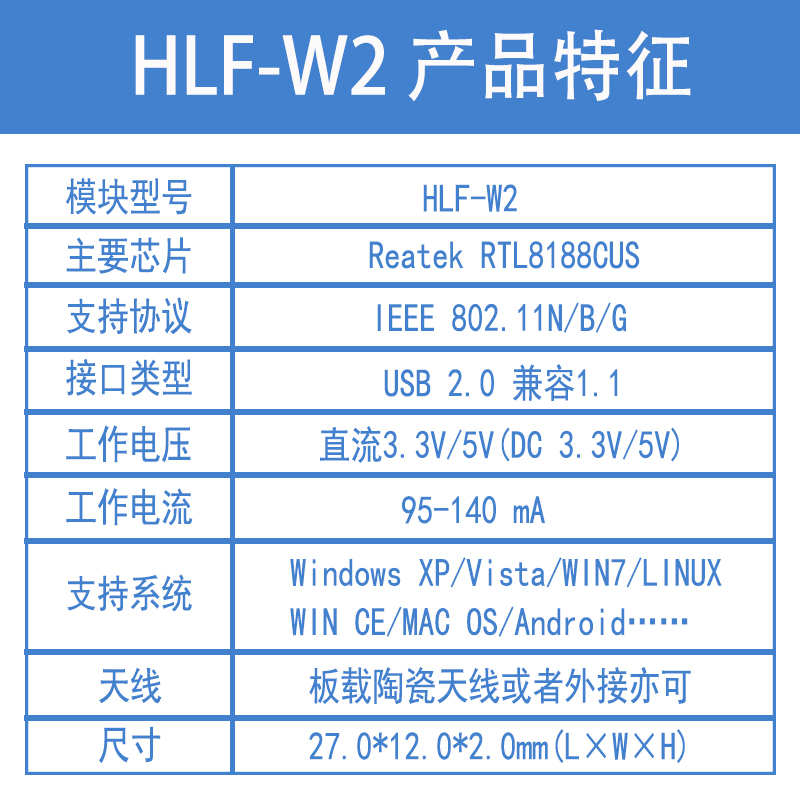 HLF-W2 产品特征

| 模块型号 | HLF-W2 |
|---|---|
| 主要芯片 | Reatek RTL8188CUS |
| 支持协议 | IEEE 802.11N/B/G |
| 接口类型 | USB 2.0 兼容1.1 |
| 工作电压 | 直流3.3V/5V(DC 3.3V/5V) |
| 工作电流 | 95-140 mA |
| 支持系统 | Windows XP/Vista/WIN7/LINUX WIN CE/MAC OS/Android…… |
| 天线 | 板载陶瓷天线或者外接亦可 |
| 尺寸 | 27.0*12.0*2.0mm(L×W×H) |